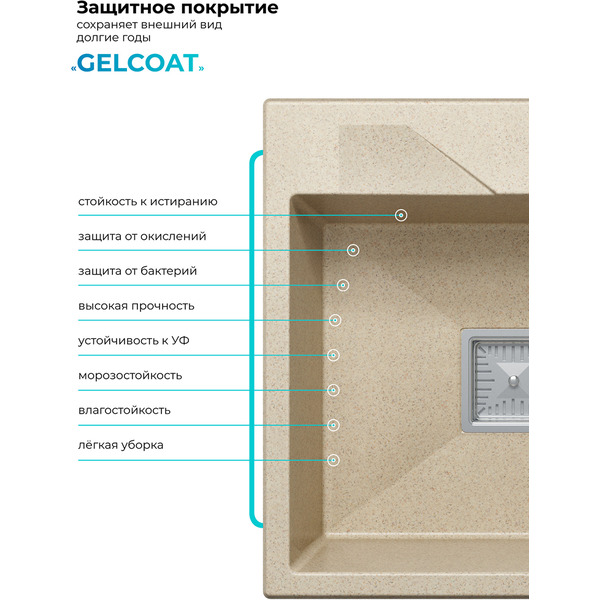 Защитное покрытие
сохраняет внешний вид долгие годы

«GELCOAT»

стойкость к истиранию

защита от окислений

защита от бактерий

высокая прочность

устойчивость к УФ

морозостойкость

влагостойкость

лёгкая уборка